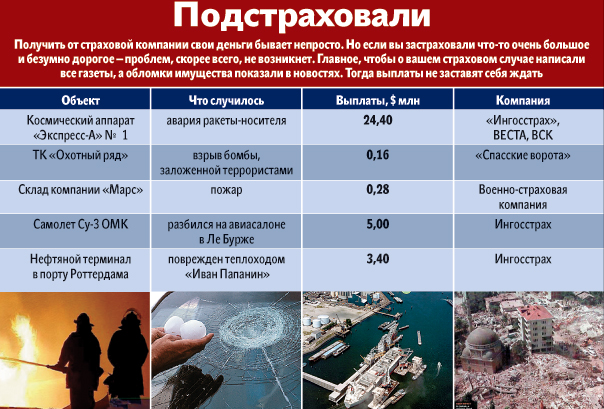 Подстраховали

Получить от страховой компании свои деньги бывает непросто. Но если вы застраховали что-то очень большое и безумно дорогое – проблем, скорее всего, не возникнет. Главное, чтобы о вашем страховом случае написали все газеты, а обломки имущества показали в новостях. Тогда выплаты не заставят себя ждать

| Объект | Что случилось | Выплаты, $ млн | Компания |
|---|---|---|---|
| Космический аппарат «Экспресс-А» № 1 | авария ракеты-носителя | 24,40 | «Ингосстрах», ВЕСТА, ВСК |
| ТК «Охотный ряд» | взрыв бомбы, заложенной террористами | 0,16 | «Спасские ворота» |
| Склад компании «Марс» | пожар | 0,28 | Военно-страховая компания |
| Самолет Су-3 ОМК | разбился на авиасалоне в Ле Бурже | 5,00 | Ингосстрах |
| Нефтяной терминал в порту Роттердама | поврежден теплоходом «Иван Папанин» | 3,40 | Ингосстрах |